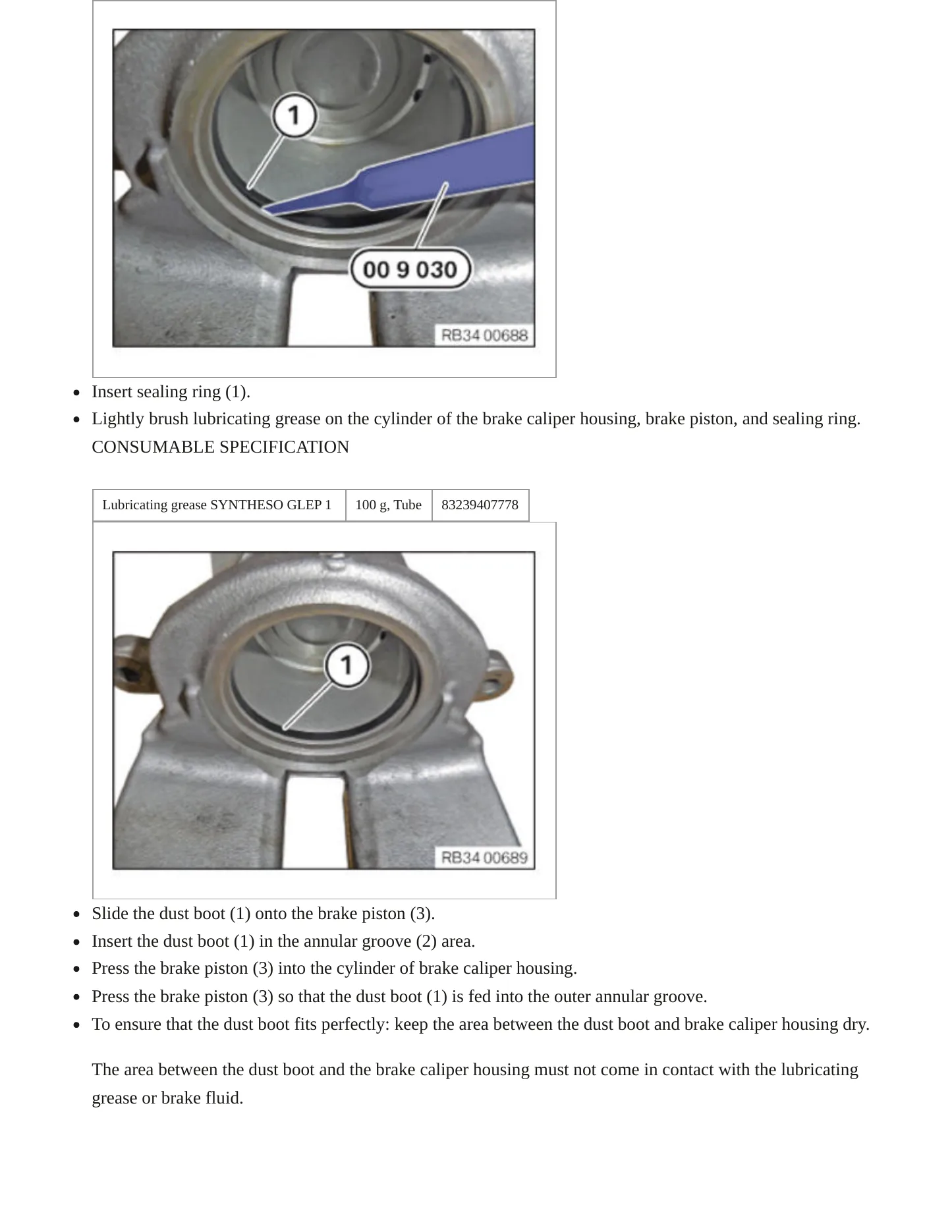 1

00 9 030

RB34 00688

• Insert sealing ring (1).
• Lightly brush lubricating grease on the cylinder of the brake caliper housing, brake piston, and sealing ring.

CONSUMABLE SPECIFICATION

| Lubricating grease SYNTHESO GLEP 1 | 100 g, Tube | 83239407778 |
|---|---|---|

1

RB34 00689

• Slide the dust boot (1) onto the brake piston (3).
• Insert the dust boot (1) in the annular groove (2) area.
• Press the brake piston (3) into the cylinder of brake caliper housing.
• Press the brake piston (3) so that the dust boot (1) is fed into the outer annular groove.
• To ensure that the dust boot fits perfectly: keep the area between the dust boot and brake caliper housing dry.

The area between the dust boot and the brake caliper housing must not come in contact with the lubricating grease or brake fluid.